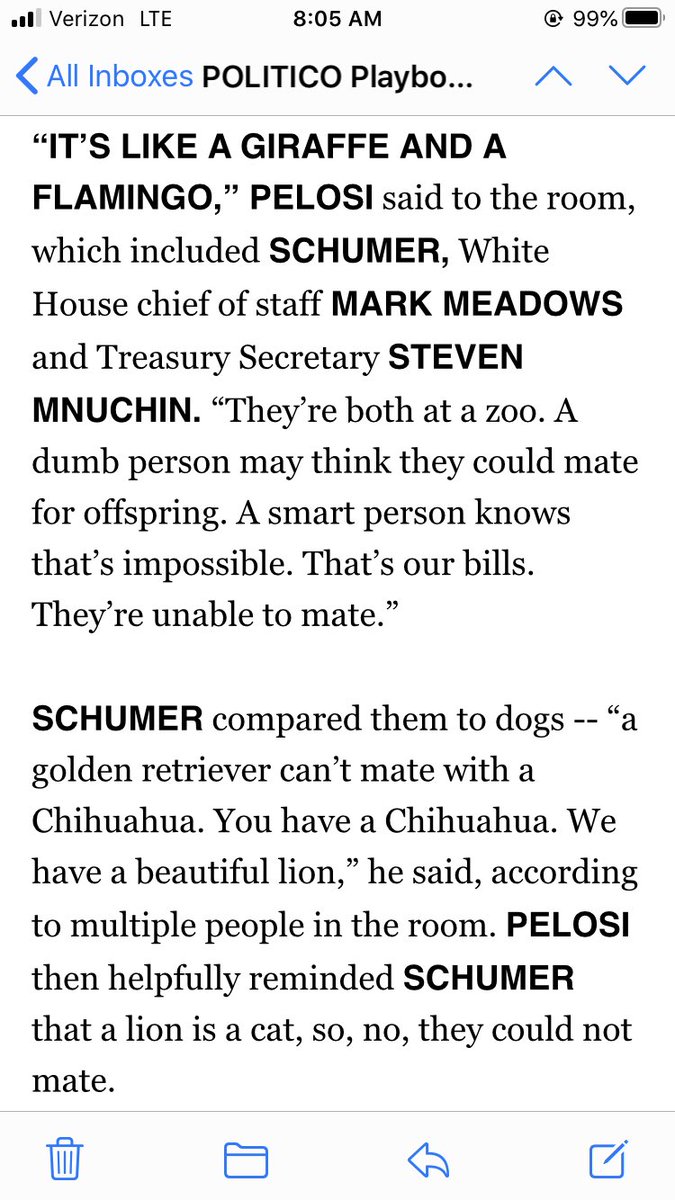 Verizon LTE 8:05 AM 99%

All Inboxes POLITICO Playbo...

“IT’S LIKE A GIRAFFE AND A FLAMINGO,” PELOSI said to the room, which included SCHUMER, White House chief of staff MARK MEADOWS and Treasury Secretary STEVEN MNUCHIN. “They’re both at a zoo. A dumb person may think they could mate for offspring. A smart person knows that’s impossible. That’s our bills. They’re unable to mate.”

SCHUMER compared them to dogs -- “a golden retriever can’t mate with a Chihuahua. You have a Chihuahua. We have a beautiful lion,” he said, according to multiple people in the room. PELOSI then helpfully reminded SCHUMER that a lion is a cat, so, no, they could not mate.